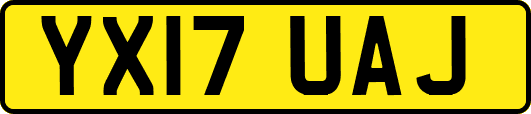 YX17 UAJ